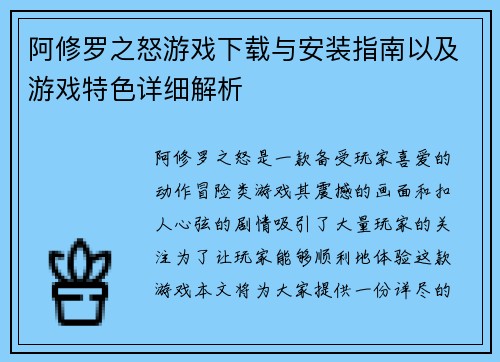 阿修罗之怒游戏下载与安装指南以及游戏特色详细解析

阿修罗之怒是一款备受玩家喜爱的动作冒险类游戏其震撼的画面和扣人心弦的剧情吸引了大量玩家的关注为了让玩家能够顺利地体验这款游戏本文将为大家提供一份详尽的